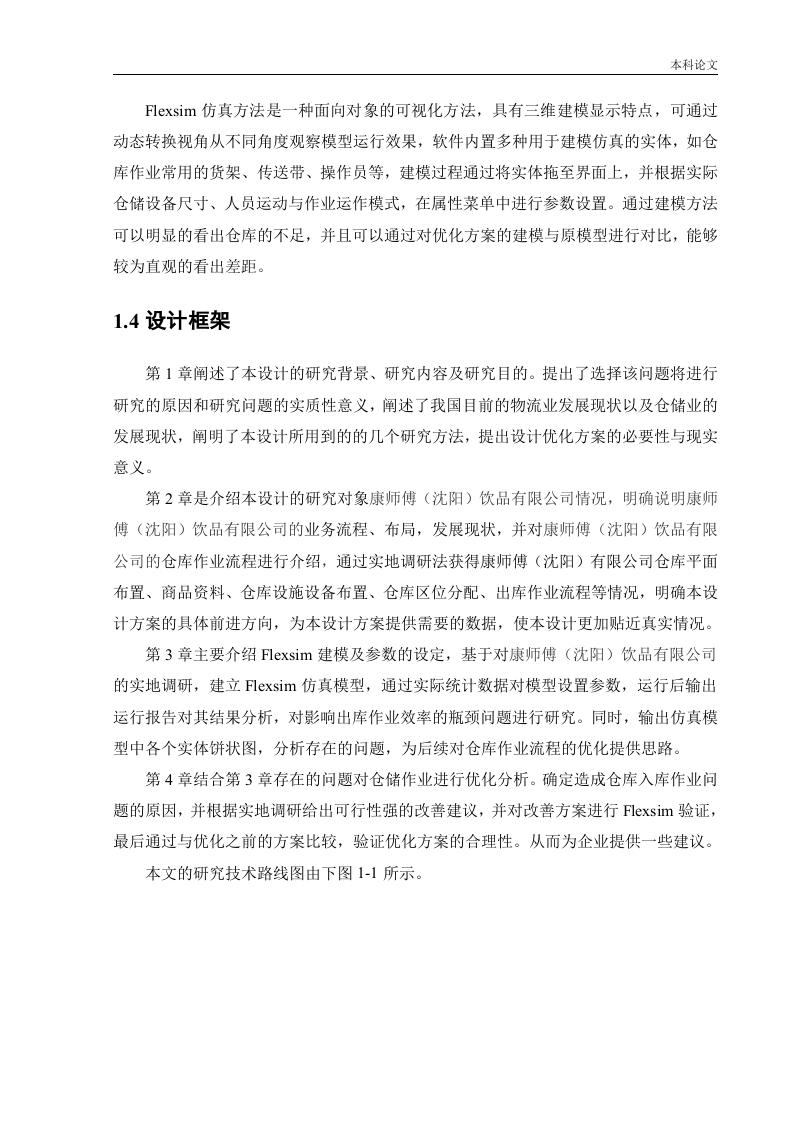 本科论文

Flexsim 仿真方法是一种面向对象的可视化方法，具有三维建模显示特点，可通过动态转换视角从不同角度观察模型运行效果，软件内置多种用于建模仿真的实体，如仓库作业常用的货架、传送带、操作员等，建模过程通过将实体拖至界面上，并根据实际仓储设备尺寸、人员运动与作业运作模式，在属性菜单中进行参数设置。通过建模方法可以明显的看出仓库的不足，并且可以通过对优化方案的建模与原模型进行对比，能够较为直观的看出差距。

1.4 设计框架

第 1 章阐述了本设计的研究背景、研究内容及研究目的。提出了选择该问题将进行研究的原因和研究问题的实质性意义，阐述了我国目前的物流业发展现状以及仓储业的发展现状，阐明了本设计所用到的的几个研究方法，提出设计优化方案的必要性与现实意义。

第 2 章是介绍本设计的研究对象康师傅（沈阳）饮品有限公司情况，明确说明康师傅（沈阳）饮品有限公司的业务流程、布局，发展现状，并对康师傅（沈阳）饮品有限公司的仓库作业流程进行介绍，通过实地调研法获得康师傅（沈阳）有限公司仓库平面布置、商品资料、仓库设施设备布置、仓库区位分配、出库作业流程等情况，明确本设计方案的具体前进方向，为本设计方案提供需要的数据，使本设计更加贴近真实情况。

第 3 章主要介绍 Flexsim 建模及参数的设定，基于对康师傅（沈阳）饮品有限公司的实地调研，建立 Flexsim 仿真模型，通过实际统计数据对模型设置参数，运行后输出运行报告对其结果分析，对影响出库作业效率的瓶颈问题进行研究。同时，输出仿真模型中各个实体饼状图，分析存在的问题，为后续对仓库作业流程的优化提供思路。

第 4 章结合第 3 章存在的问题对仓储作业进行优化分析。确定造成仓库入库作业问题的原因，并根据实地调研给出可行性强的改善建议，并对改善方案进行 Flexsim 验证，最后通过与优化之前的方案比较，验证优化方案的合理性。从而为企业提供一些建议。

本文的研究技术路线图由下图 1-1 所示。